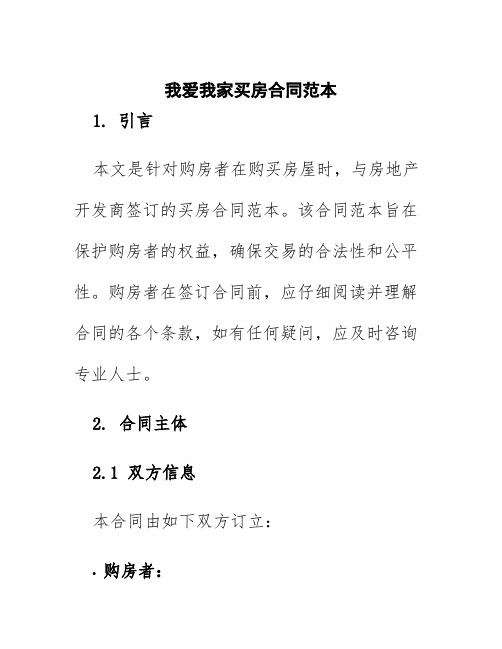 我爱我家买房合同范本

1. 引言

本文是针对购房者在购买房屋时，与房地产开发商签订的买房合同范本。该合同范本旨在保护购房者的权益，确保交易的合法性和公平性。购房者在签订合同前，应仔细阅读并理解合同的各个条款，如有任何疑问，应及时咨询专业人士。

2. 合同主体

2.1 双方信息

本合同由如下双方订立：

· 购房者：